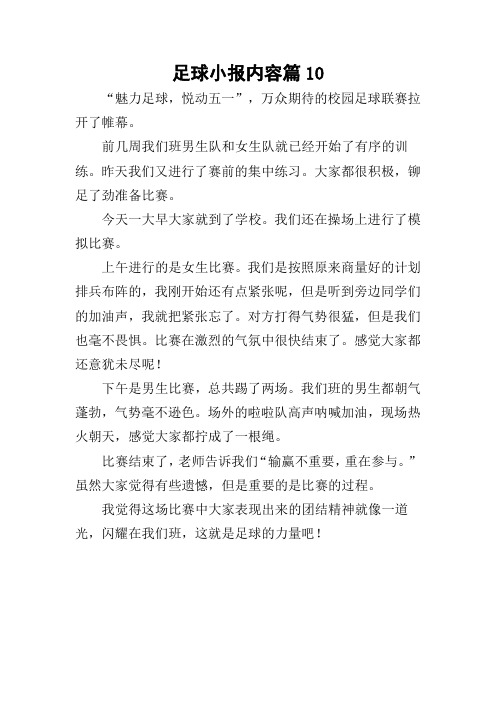 足球小报内容篇 10

“魅力足球，悦动五一”，万众期待的校园足球联赛拉开了帷幕。

前几周我们班男生队和女生队就已经开始了有序的训练。昨天我们又进行了赛前的集中练习。大家都很积极，铆足了劲准备比赛。

今天一大早大家就到了学校。我们还在操场上进行了模拟比赛。

上午进行的是女生比赛。我们是按照原来商量好的计划排兵布阵的，我刚开始还有点紧张呢，但是听到旁边同学们的加油声，我就把紧张忘了。对方打得气势很猛，但是我们也毫不畏惧。比赛在激烈的气氛中很快结束了。感觉大家都还意犹未尽呢！

下午是男生比赛，总共踢了两场。我们班的男生都朝气蓬勃，气势毫不逊色。场外的啦啦队高声呐喊加油，现场热火朝天，感觉大家都拧成了一根绳。

比赛结束了，老师告诉我们“输赢不重要，重在参与。”虽然大家觉得有些遗憾，但是重要的是比赛的过程。

我觉得这场比赛中大家表现出来的团结精神就像一道光，闪耀在我们班，这就是足球的力量吧！